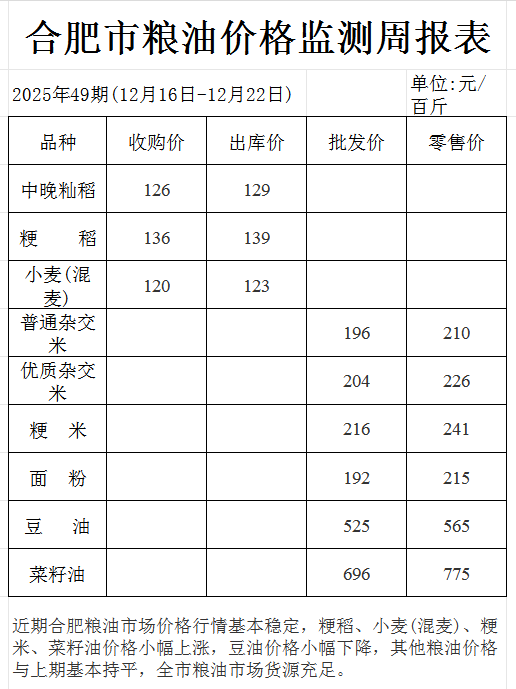 合肥市粮油价格监测周报表

2025年49期(12月16日-12月22日)

单位:元/百斤

| 品种 | 收购价 | 出库价 | 批发价 | 零售价 |
|---|---|---|---|---|
| 中晚籼稻 | 126 | 129 | | |
| 粳　稻 | 136 | 139 | | |
| 小麦(混麦) | 120 | 123 | | |
| 普通杂交米 | | | 196 | 210 |
| 优质杂交米 | | | 204 | 226 |
| 粳　米 | | | 216 | 241 |
| 面　粉 | | | 192 | 215 |
| 豆　油 | | | 525 | 565 |
| 菜籽油 | | | 696 | 775 |

近期合肥粮油市场价格行情基本稳定，粳稻、小麦(混麦)、粳米、菜籽油价格小幅上涨，豆油价格小幅下降，其他粮油价格与上期基本持平，全市粮油市场货源充足。